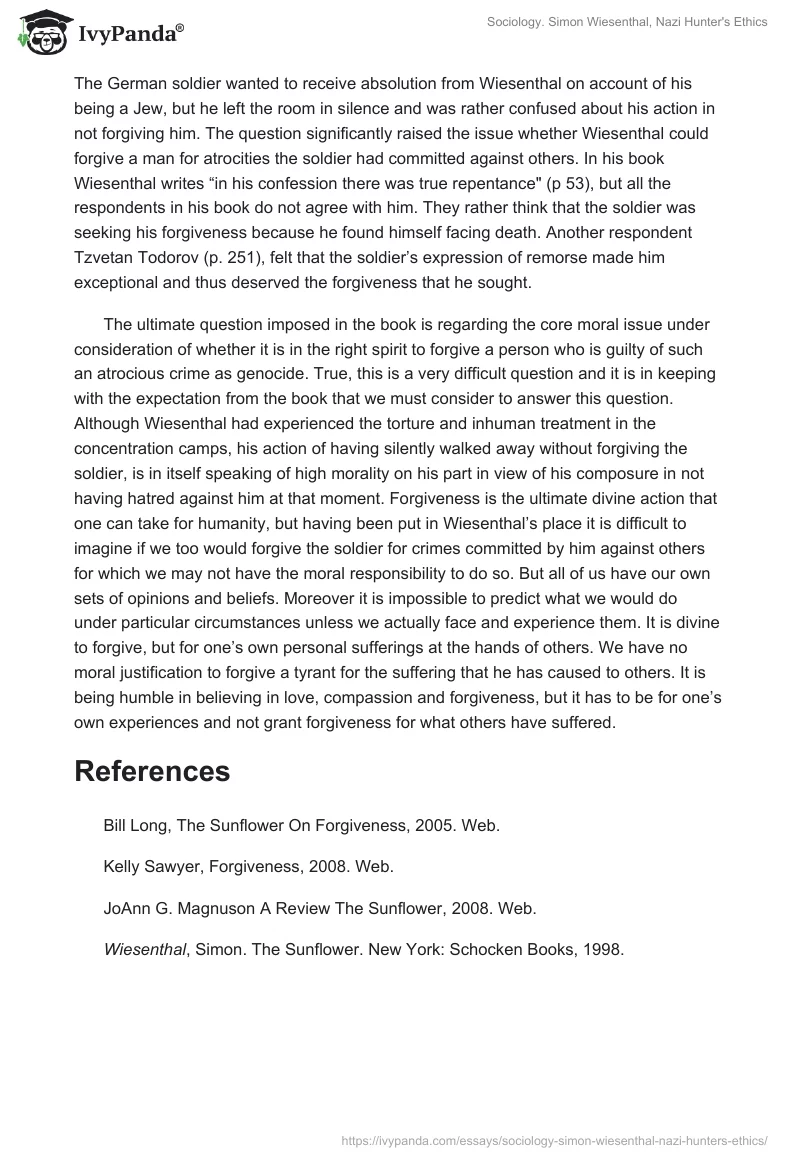 IvyPanda®

Sociology. Simon Wiesenthal, Nazi Hunter's Ethics

The German soldier wanted to receive absolution from Wiesenthal on account of his being a Jew, but he left the room in silence and was rather confused about his action in not forgiving him. The question significantly raised the issue whether Wiesenthal could forgive a man for atrocities the soldier had committed against others. In his book Wiesenthal writes “in his confession there was true repentance" (p 53), but all the respondents in his book do not agree with him. They rather think that the soldier was seeking his forgiveness because he found himself facing death. Another respondent Tzvetan Todorov (p. 251), felt that the soldier’s expression of remorse made him exceptional and thus deserved the forgiveness that he sought.

The ultimate question imposed in the book is regarding the core moral issue under consideration of whether it is in the right spirit to forgive a person who is guilty of such an atrocious crime as genocide. True, this is a very difficult question and it is in keeping with the expectation from the book that we must consider to answer this question. Although Wiesenthal had experienced the torture and inhuman treatment in the concentration camps, his action of having silently walked away without forgiving the soldier, is in itself speaking of high morality on his part in view of his composure in not having hatred against him at that moment. Forgiveness is the ultimate divine action that one can take for humanity, but having been put in Wiesenthal’s place it is difficult to imagine if we too would forgive the soldier for crimes committed by him against others for which we may not have the moral responsibility to do so. But all of us have our own sets of opinions and beliefs. Moreover it is impossible to predict what we would do under particular circumstances unless we actually face and experience them. It is divine to forgive, but for one’s own personal sufferings at the hands of others. We have no moral justification to forgive a tyrant for the suffering that he has caused to others. It is being humble in believing in love, compassion and forgiveness, but it has to be for one’s own experiences and not grant forgiveness for what others have suffered.

References

Bill Long, The Sunflower On Forgiveness, 2005. Web.

Kelly Sawyer, Forgiveness, 2008. Web.

JoAnn G. Magnuson A Review The Sunflower, 2008. Web.

Wiesenthal, Simon. The Sunflower. New York: Schocken Books, 1998.

https://ivypanda.com/essays/sociology-simon-wiesenthal-nazi-hunters-ethics/